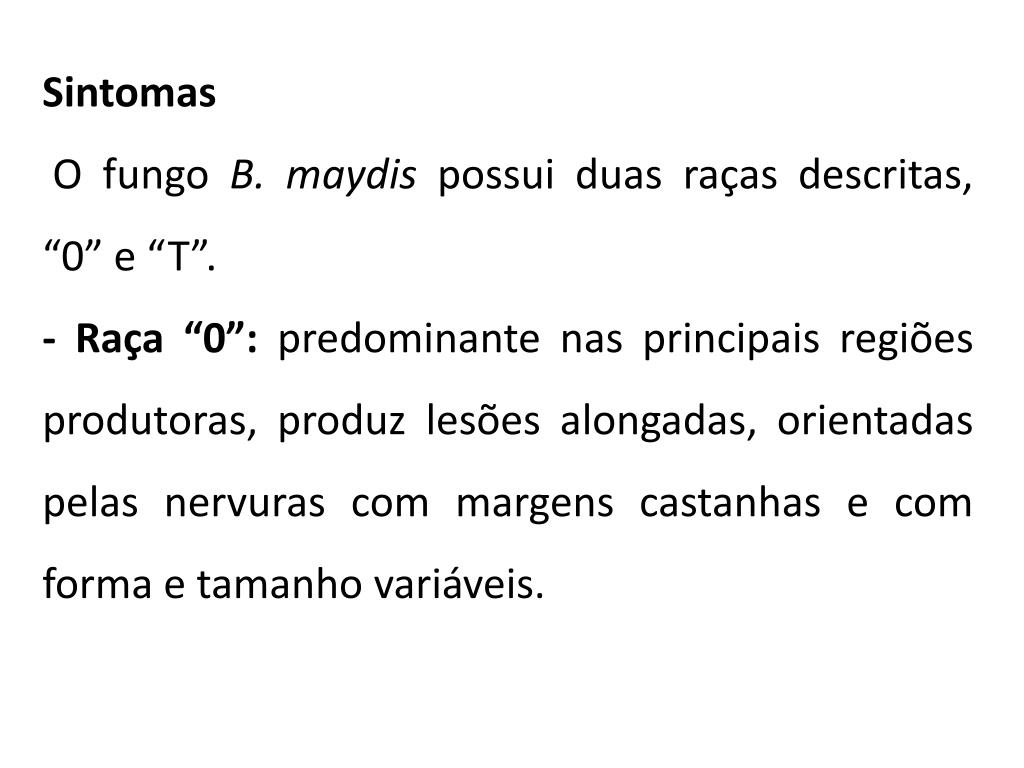 Sintomas

O fungo B. maydis possui duas raças descritas, "0" e "T".

- Raça "0": predominante nas principais regiões produtoras, produz lesões alongadas, orientadas pelas nervuras com margens castanhas e com forma e tamanho variáveis.